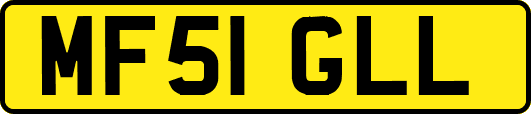 MF51 GLL